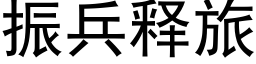 振兵释旅